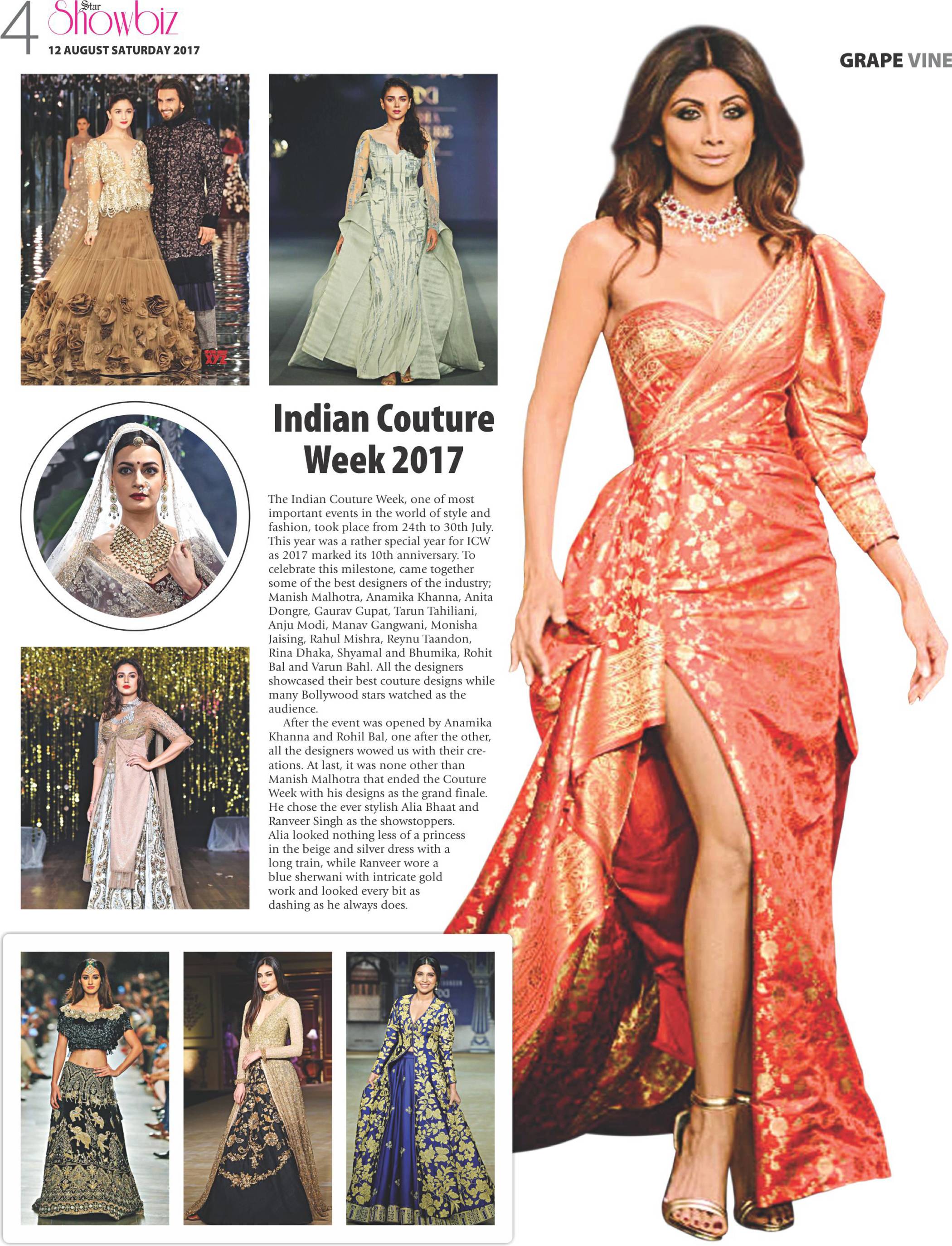 4 Star Showbiz
12 AUGUST SATURDAY 2017

GRAPE VINE

Indian Couture Week 2017

The Indian Couture Week, one of most important events in the world of style and fashion, took place from 24th to 30th July. This year was a rather special year for ICW as 2017 marked its 10th anniversary. To celebrate this milestone, came together some of the best designers of the industry; Manish Malhotra, Anamika Khanna, Anita Dongre, Gaurav Gupat, Tarun Tahiliani, Anju Modi, Manav Gangwani, Monisha Jaising, Rahul Mishra, Reynu Taandon, Rina Dhaka, Shyamal and Bhumika, Rohit Bal and Varun Bahl. All the designers showcased their best couture designs while many Bollywood stars watched as the audience.

After the event was opened by Anamika Khanna and Rohil Bal, one after the other, all the designers wowed us with their creations. At last, it was none other than Manish Malhotra that ended the Couture Week with his designs as the grand finale. He chose the ever stylish Alia Bhaat and Ranveer Singh as the showstoppers. Alia looked nothing less of a princess in the beige and silver dress with a long train, while Ranveer wore a blue sherwani with intricate gold work and looked every bit as dashing as he always does.